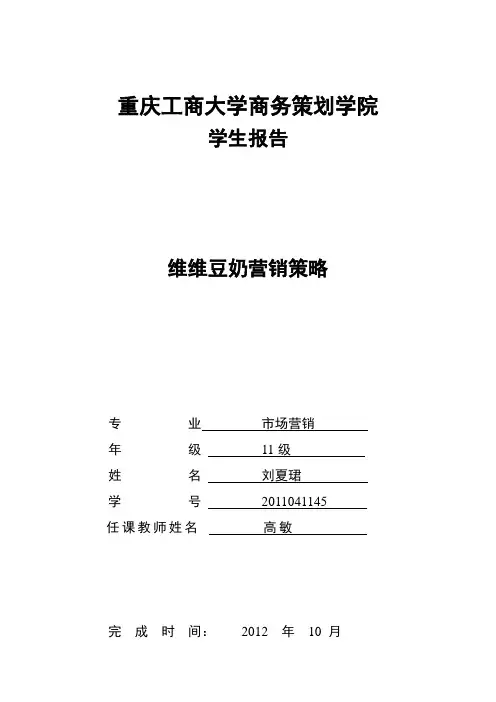 重庆工商大学商务策划学院
学生报告

维维豆奶营销策略

专　　业　市场营销
年　　级　11 级
姓　　名　刘夏珺
学　　号　2011041145
任课教师姓名　高敏

完 成 时 间：　2012 年 10 月